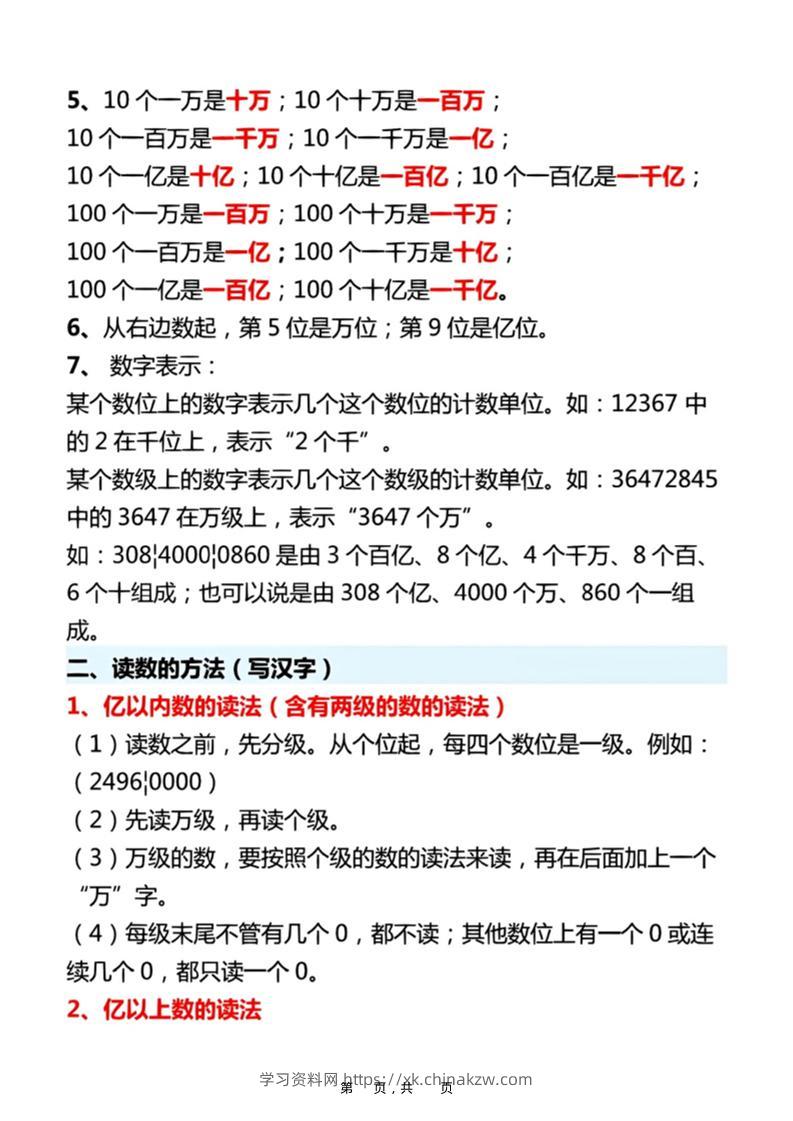 5、10 个一万是十万；10 个十万是一百万；
10 个一百万是一千万；10 个一千万是一亿；
10 个一亿是十亿；10 个十亿是一百亿；10 个一百亿是一千亿；
100 个一万是一百万；100 个十万是一千万；
100 个一百万是一亿；100 个一千万是十亿；
100 个一亿是一百亿；100 个十亿是一千亿。
6、从右边数起，第 5 位是万位；第 9 位是亿位。
7、 数字表示：
某个数位上的数字表示几个这个数位的计数单位。如：12367 中的 2 在千位上，表示“2 个千”。
某个数级上的数字表示几个这个数级的计数单位。如：36472845 中的 3647 在万级上，表示“3647 个万”。
如：308¦4000¦0860 是由 3 个百亿、8 个亿、4 个千万、8 个百、6 个十组成；也可以说是由 308 个亿、4000 个万、860 个一组成。
二、读数的方法（写汉字）
1、亿以内数的读法（含有两级的数的读法）
（1）读数之前，先分级。从个位起，每四个数位是一级。例如：（2496¦0000）
（2）先读万级，再读个级。
（3）万级的数，要按照个级的数的读法来读，再在后面加上一个“万”字。
（4）每级末尾不管有几个 0，都不读；其他数位上有一个 0 或连续几个 0，都只读一个 0。
2、亿以上数的读法
学习资料网 https://xk.chinakzw.com
第 页，共 页